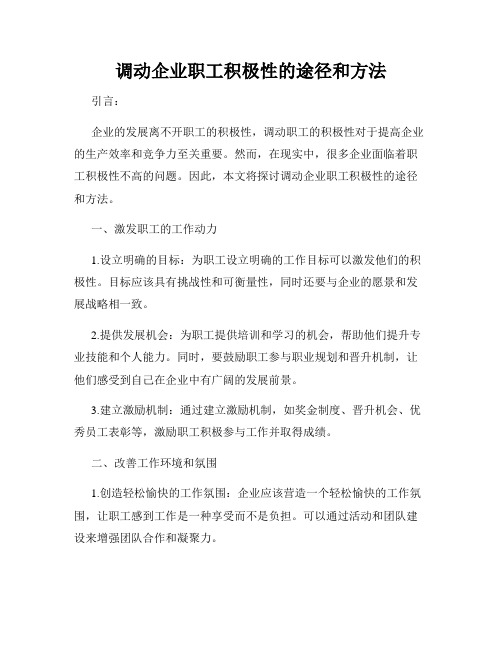 调动企业职工积极性的途径和方法

引言：

企业的发展离不开职工的积极性，调动职工的积极性对于提高企业的生产效率和竞争力至关重要。然而，在现实中，很多企业面临着职工积极性不高的问题。因此，本文将探讨调动企业职工积极性的途径和方法。

一、激发职工的工作动力

1.设立明确的目标：为职工设立明确的工作目标可以激发他们的积极性。目标应该具有挑战性和可衡量性，同时还要与企业的愿景和发展战略相一致。

2.提供发展机会：为职工提供培训和学习的机会，帮助他们提升专业技能和个人能力。同时，要鼓励职工参与职业规划和晋升机制，让他们感受到自己在企业中有广阔的发展前景。

3.建立激励机制：通过建立激励机制，如奖金制度、晋升机会、优秀员工表彰等，激励职工积极参与工作并取得成绩。

二、改善工作环境和氛围

1.创造轻松愉快的工作氛围：企业应该营造一个轻松愉快的工作氛围，让职工感到工作是一种享受而不是负担。可以通过活动和团队建设来增强团队合作和凝聚力。